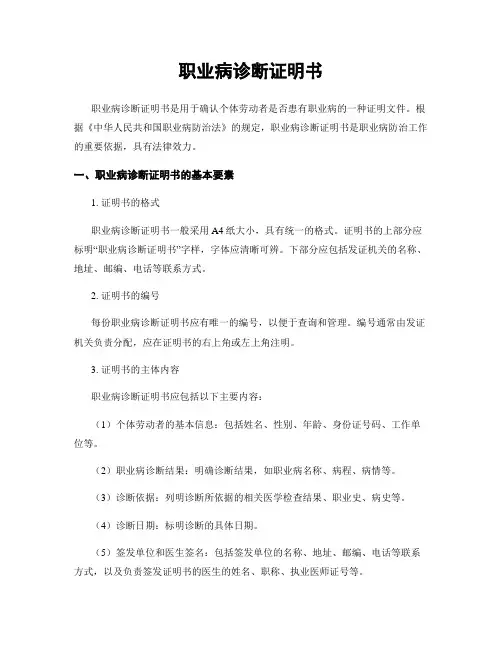 职业病诊断证明书

职业病诊断证明书是用于确认个体劳动者是否患有职业病的一种证明文件。根据《中华人民共和国职业病防治法》的规定，职业病诊断证明书是职业病防治工作的重要依据，具有法律效力。

一、职业病诊断证明书的基本要素

1. 证明书的格式

职业病诊断证明书一般采用A4纸大小，具有统一的格式。证明书的上部分应标明“职业病诊断证明书”字样，字体应清晰可辨。下部分应包括发证机关的名称、地址、邮编、电话等联系方式。

2. 证明书的编号

每份职业病诊断证明书应有唯一的编号，以便于查询和管理。编号通常由发证机关负责分配，应在证明书的右上角或左上角注明。

3. 证明书的主体内容

职业病诊断证明书应包括以下主要内容：

（1）个体劳动者的基本信息：包括姓名、性别、年龄、身份证号码、工作单位等。

（2）职业病诊断结果：明确诊断结果，如职业病名称、病程、病情等。

（3）诊断依据：列明诊断所依据的相关医学检查结果、职业史、病史等。

（4）诊断日期：标明诊断的具体日期。

（5）签发单位和医生签名：包括签发单位的名称、地址、邮编、电话等联系方式，以及负责签发证明书的医生的姓名、职称、执业医师证号等。